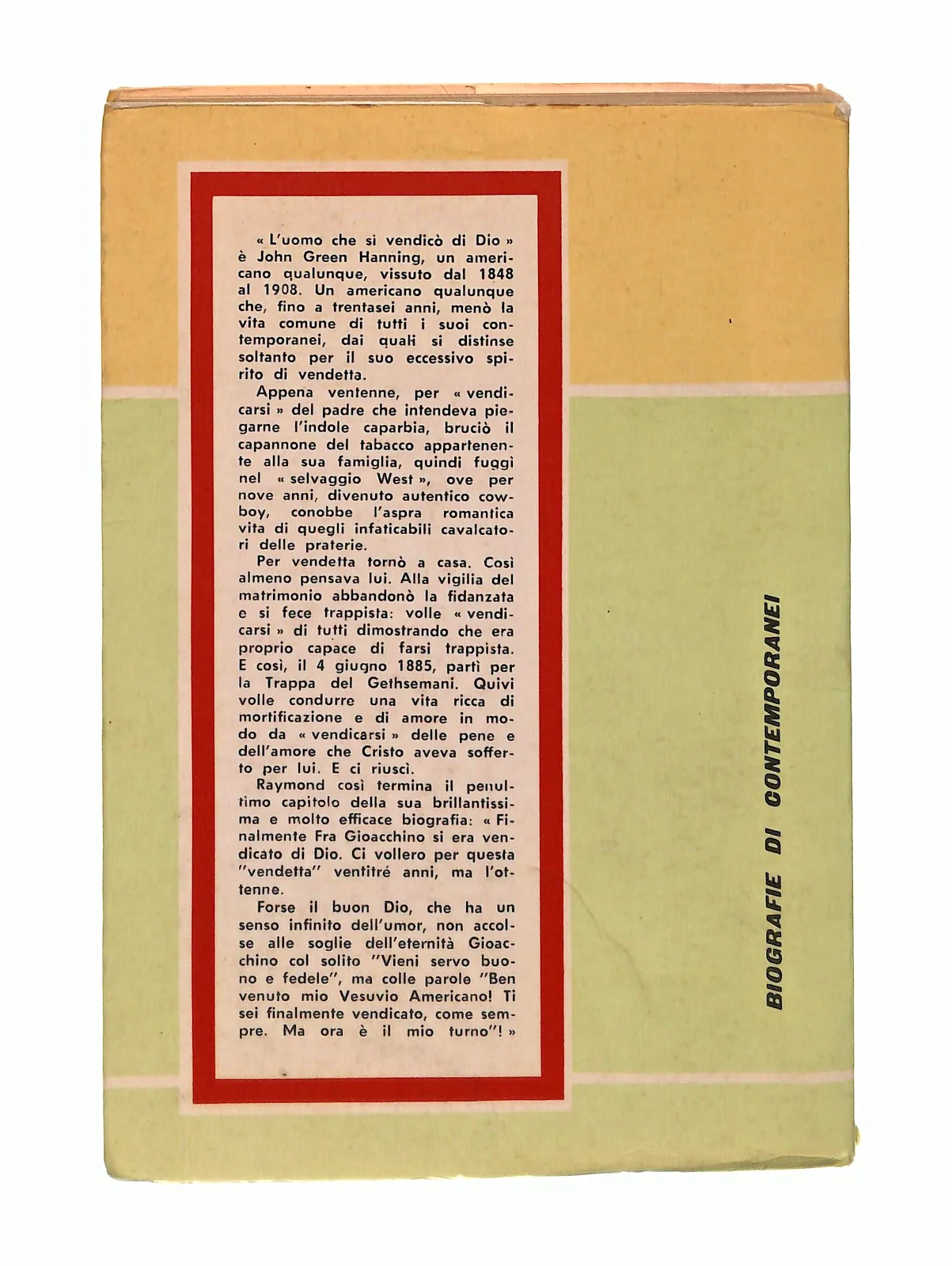 « L'uomo che si vendicò di Dio » è John Green Hanning, un americano qualunque, vissuto dal 1848 al 1908. Un americano qualunque che, fino a trentasei anni, menò la vita comune di tutti i suoi contemporanei, dai quali si distinse soltanto per il suo eccessivo spirito di vendetta.

Appena ventenne, per « vendicarsi » del padre che intendeva piegarne l'indole caparbia, bruciò il capannone del tabacco appartenente alla sua famiglia, quindi fuggì nel « selvaggio West », ove per nove anni, divenuto autentico cowboy, conobbe l'aspra romantica vita di quegli infaticabili cavalcatori delle praterie.

Per vendetta tornò a casa. Così almeno pensava lui. Alla vigilia del matrimonio abbandonò la fidanzata e si fece trappista: volle « vendicarsi » di tutti dimostrando che era proprio capace di farsi trappista. E così, il 4 giugno 1885, partì per la Trappa del Gethsemani. Quivi volle condurre una vita ricca di mortificazione e di amore in modo da « vendicarsi » delle pene e dell'amore che Cristo aveva sofferto per lui. E ci riuscì.

Raymond così termina il penultimo capitolo della sua brillantissima e molto efficace biografia: « Finalmente Fra Gioacchino si era vendicato di Dio. Ci vollero per questa "vendetta" ventitré anni, ma l'ottenne.

Forse il buon Dio, che ha un senso infinito dell'umor, non accolse alle soglie dell'eternità Gioacchino col solito "Vieni servo buono e fedele", ma colle parole "Ben venuto mio Vesuvio Americano! Ti sei finalmente vendicato, come sempre. Ma ora è il mio turno"! »

BIOGRAFIE DI CONTEMPORANEI